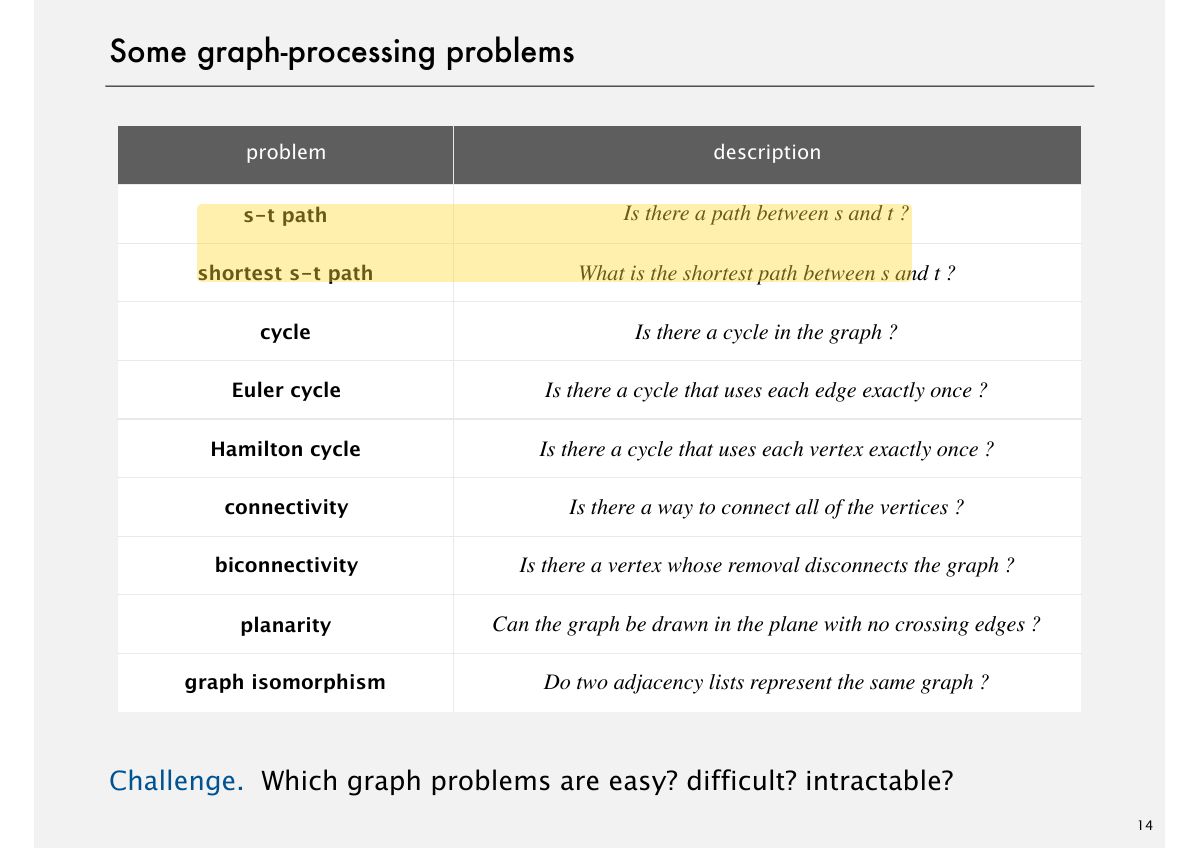 Some graph-processing problems

| problem | description |
|---|---|
| s-t path | Is there a path between s and t ? |
| shortest s-t path | What is the shortest path between s and t ? |
| cycle | Is there a cycle in the graph ? |
| Euler cycle | Is there a cycle that uses each edge exactly once ? |
| Hamilton cycle | Is there a cycle that uses each vertex exactly once ? |
| connectivity | Is there a way to connect all of the vertices ? |
| biconnectivity | Is there a vertex whose removal disconnects the graph ? |
| planarity | Can the graph be drawn in the plane with no crossing edges ? |
| graph isomorphism | Do two adjacency lists represent the same graph ? |

Challenge. Which graph problems are easy? difficult? intractable?

14